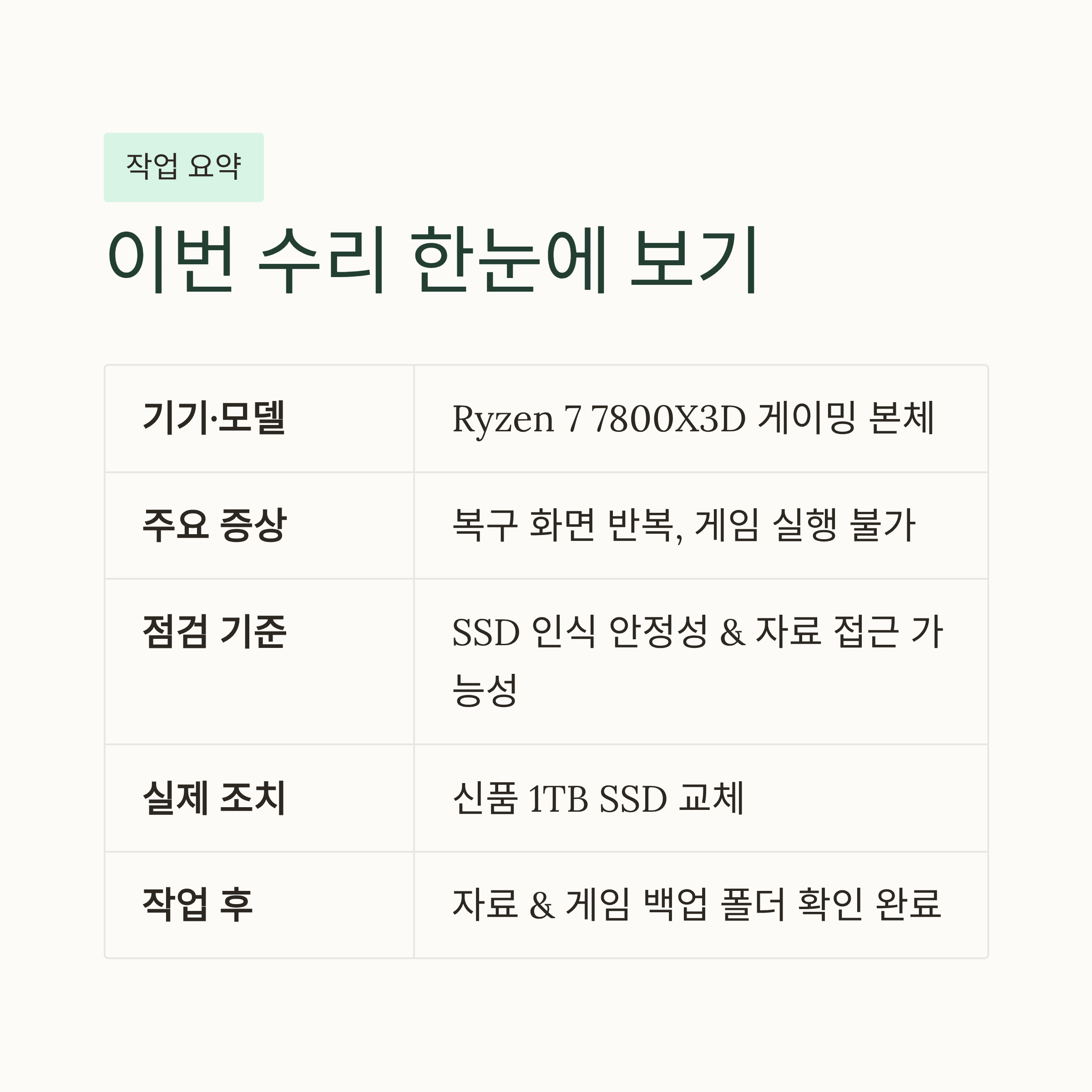 작업 요약

이번 수리 한눈에 보기

| 기기·모델 | Ryzen 7 7800X3D 게이밍 본체 |
|---|---|
| 주요 증상 | 복구 화면 반복, 게임 실행 불가 |
| 점검 기준 | SSD 인식 안정성 & 자료 접근 가능성 |
| 실제 조치 | 신품 1TB SSD 교체 |
| 작업 후 | 자료 & 게임 백업 폴더 확인 완료 |